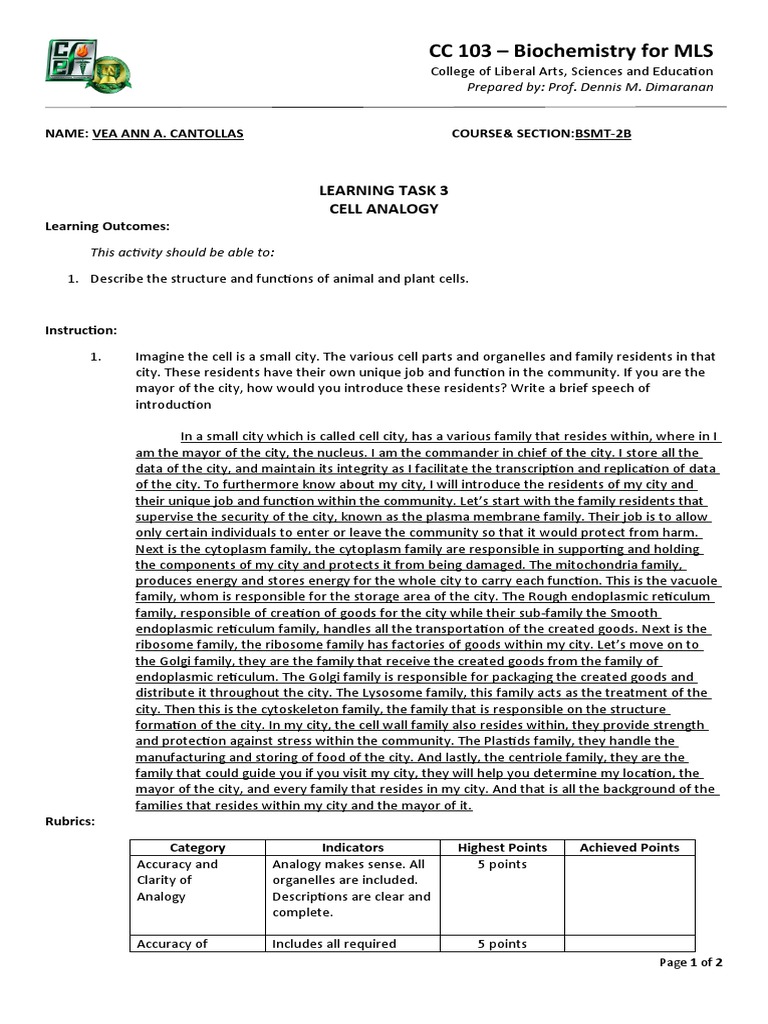 CC 103 – Biochemistry for MLS
College of Liberal Arts, Sciences and Education
Prepared by: Prof. Dennis M. Dimaranan

NAME: VEA ANN A. CANTOLLAS COURSE& SECTION:BSMT-2B

LEARNING TASK 3
CELL ANALOGY

Learning Outcomes:

This activity should be able to:

1. Describe the structure and functions of animal and plant cells.

Instruction:

1. Imagine the cell is a small city. The various cell parts and organelles and family residents in that city. These residents have their own unique job and function in the community. If you are the mayor of the city, how would you introduce these residents? Write a brief speech of introduction

In a small city which is called cell city, has a various family that resides within, where in I am the mayor of the city, the nucleus. I am the commander in chief of the city. I store all the data of the city, and maintain its integrity as I facilitate the transcription and replication of data of the city. To furthermore know about my city, I will introduce the residents of my city and their unique job and function within the community. Let's start with the family residents that supervise the security of the city, known as the plasma membrane family. Their job is to allow only certain individuals to enter or leave the community so that it would protect from harm. Next is the cytoplasm family, the cytoplasm family are responsible in supporting and holding the components of my city and protects it from being damaged. The mitochondria family, produces energy and stores energy for the whole city to carry each function. This is the vacuole family, whom is responsible for the storage area of the city. The Rough endoplasmic reticulum family, responsible of creation of goods for the city while their sub-family the Smooth endoplasmic reticulum family, handles all the transportation of the created goods. Next is the ribosome family, the ribosome family has factories of goods within my city. Let's move on to the Golgi family, they are the family that receive the created goods from the family of endoplasmic reticulum. The Golgi family is responsible for packaging the created goods and distribute it throughout the city. The Lysosome family, this family acts as the treatment of the city. Then this is the cytoskeleton family, the family that is responsible on the structure formation of the city. In my city, the cell wall family also resides within, they provide strength and protection against stress within the community. The Plastids family, they handle the manufacturing and storing of food of the city. And lastly, the centriole family, they are the family that could guide you if you visit my city, they will help you determine my location, the mayor of the city, and every family that resides in my city. And that is all the background of the families that resides within my city and the mayor of it.

Rubrics:

| Category | Indicators | Highest Points | Achieved Points |
|---|---|---|---|
| Accuracy and Clarity of Analogy | Analogy makes sense. All organelles are included. Descriptions are clear and complete. | 5 points | |
| Accuracy of | Includes all required | 5 points | |

Page 1 of 2